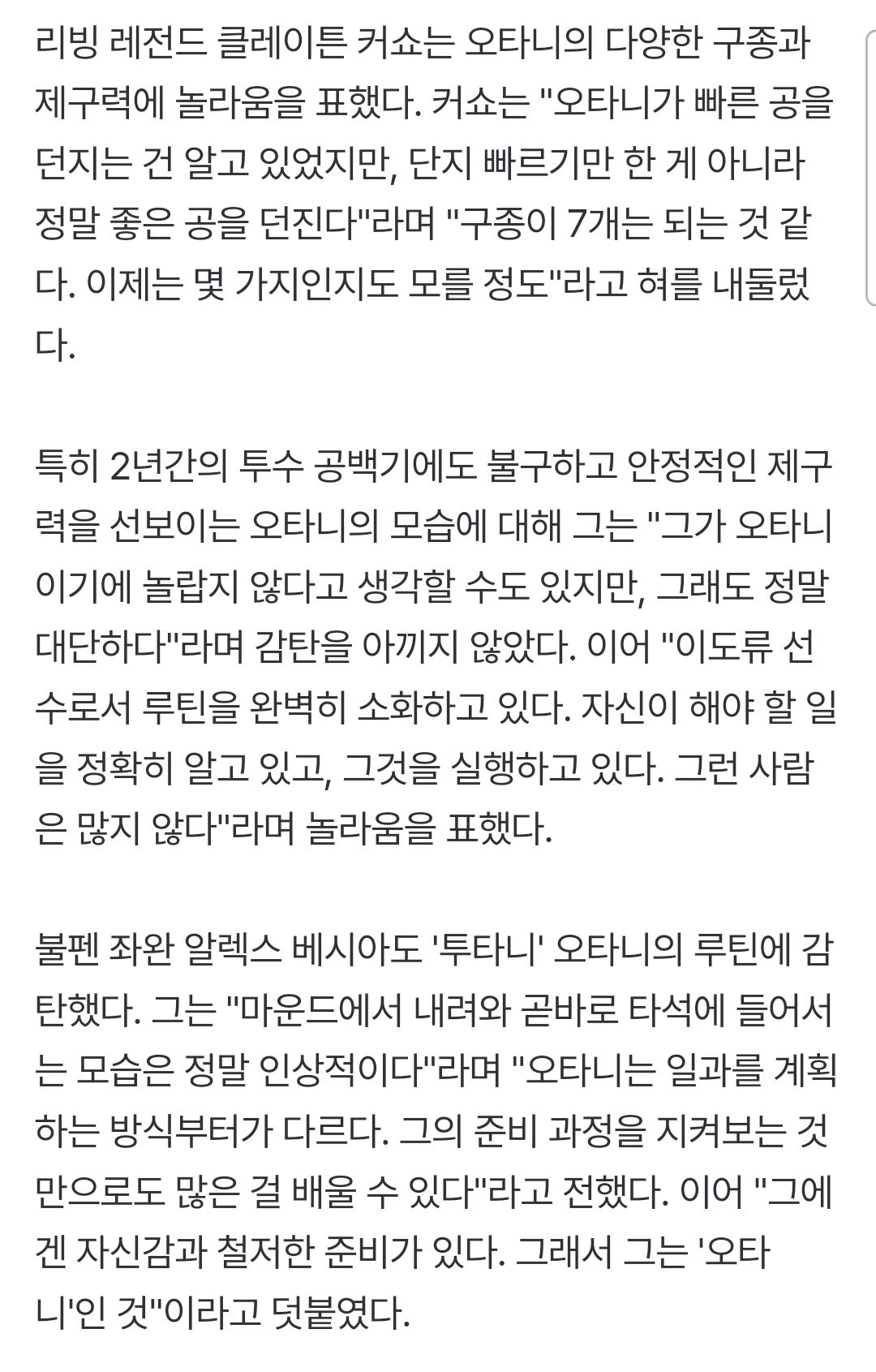 리빙 레전드 클레이튼 커쇼는 오타니의 다양한 구종과 제구력에 놀라움을 표했다. 커쇼는 "오타니가 빠른 공을 던지는 건 알고 있었지만, 단지 빠르기만 한 게 아니라 정말 좋은 공을 던진다"라며 "구종이 7개는 되는 것 같다. 이제는 몇 가지인지도 모를 정도"라고 혀를 내둘렀다.

특히 2년간의 투수 공백기에도 불구하고 안정적인 제구력을 선보이는 오타니의 모습에 대해 그는 "그가 오타니이기에 놀랍지 않다고 생각할 수도 있지만, 그래도 정말 대단하다"라며 감탄을 아끼지 않았다. 이어 "이도류 선수로서 루틴을 완벽히 소화하고 있다. 자신이 해야 할 일을 정확히 알고 있고, 그것을 실행하고 있다. 그런 사람은 많지 않다"라며 놀라움을 표했다.

불펜 좌완 알렉스 베시아도 '투타니' 오타니의 루틴에 감탄했다. 그는 "마운드에서 내려와 곧바로 타석에 들어서는 모습은 정말 인상적이다"라며 "오타니는 일과를 계획하는 방식부터가 다르다. 그의 준비 과정을 지켜보는 것만으로도 많은 걸 배울 수 있다"라고 전했다. 이어 "그에겐 자신감과 철저한 준비가 있다. 그래서 그는 '오타니'인 것"이라고 덧붙였다.